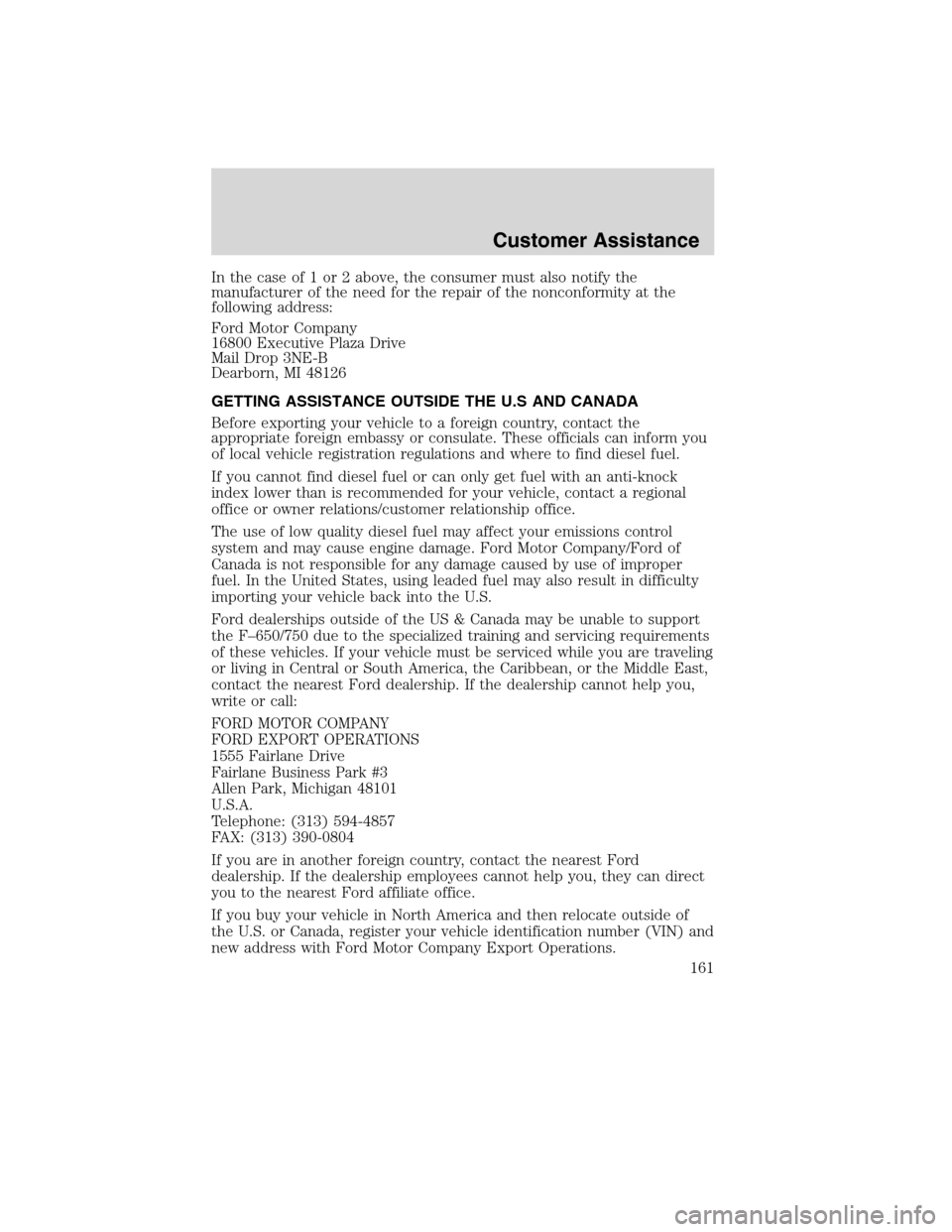 Customer Assistance

In the case of 1 or 2 above, the consumer must also notify the manufacturer of the need for the repair of the nonconformity at the following address:

Ford Motor Company
16800 Executive Plaza Drive
Mail Drop 3NE-B
Dearborn, MI 48126

GETTING ASSISTANCE OUTSIDE THE U.S AND CANADA

Before exporting your vehicle to a foreign country, contact the appropriate foreign embassy or consulate. These officials can inform you of local vehicle registration regulations and where to find diesel fuel.

If you cannot find diesel fuel or can only get fuel with an anti-knock index lower than is recommended for your vehicle, contact a regional office or owner relations/customer relationship office.

The use of low quality diesel fuel may affect your emissions control system and may cause engine damage. Ford Motor Company/Ford of Canada is not responsible for any damage caused by use of improper fuel. In the United States, using leaded fuel may also result in difficulty importing your vehicle back into the U.S.

Ford dealerships outside of the US & Canada may be unable to support the F–650/750 due to the specialized training and servicing requirements of these vehicles. If your vehicle must be serviced while you are traveling or living in Central or South America, the Caribbean, or the Middle East, contact the nearest Ford dealership. If the dealership cannot help you, write or call:

FORD MOTOR COMPANY
FORD EXPORT OPERATIONS
1555 Fairlane Drive
Fairlane Business Park #3
Allen Park, Michigan 48101
U.S.A.
Telephone: (313) 594-4857
FAX: (313) 390-0804

If you are in another foreign country, contact the nearest Ford dealership. If the dealership employees cannot help you, they can direct you to the nearest Ford affiliate office.

If you buy your vehicle in North America and then relocate outside of the U.S. or Canada, register your vehicle identification number (VIN) and new address with Ford Motor Company Export Operations.

161

carmanualsonline.info